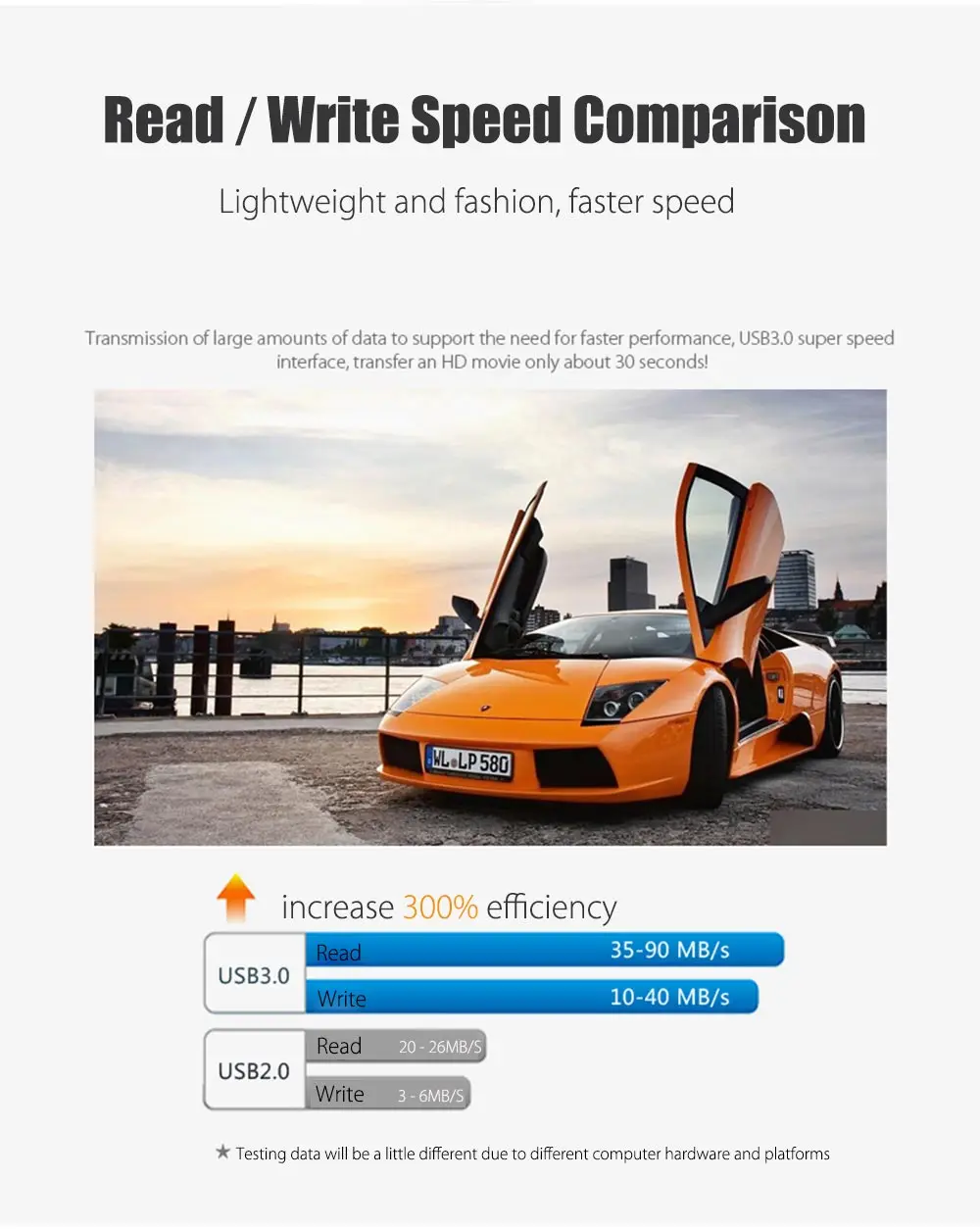 Read / Write Speed Comparison

Lightweight and fashion, faster speed

Transmission of large amounts of data to support the need for faster performance, USB3.0 super speed interface, transfer an HD movie only about 30 seconds!

WL LP 580

increase 300% efficiency

USB3.0
Read 35-90 MB/s
Write 10-40 MB/s

USB2.0
Read 20 - 26MB/S
Write 3 - 6MB/S

★ Testing data will be a little different due to different computer hardware and platforms